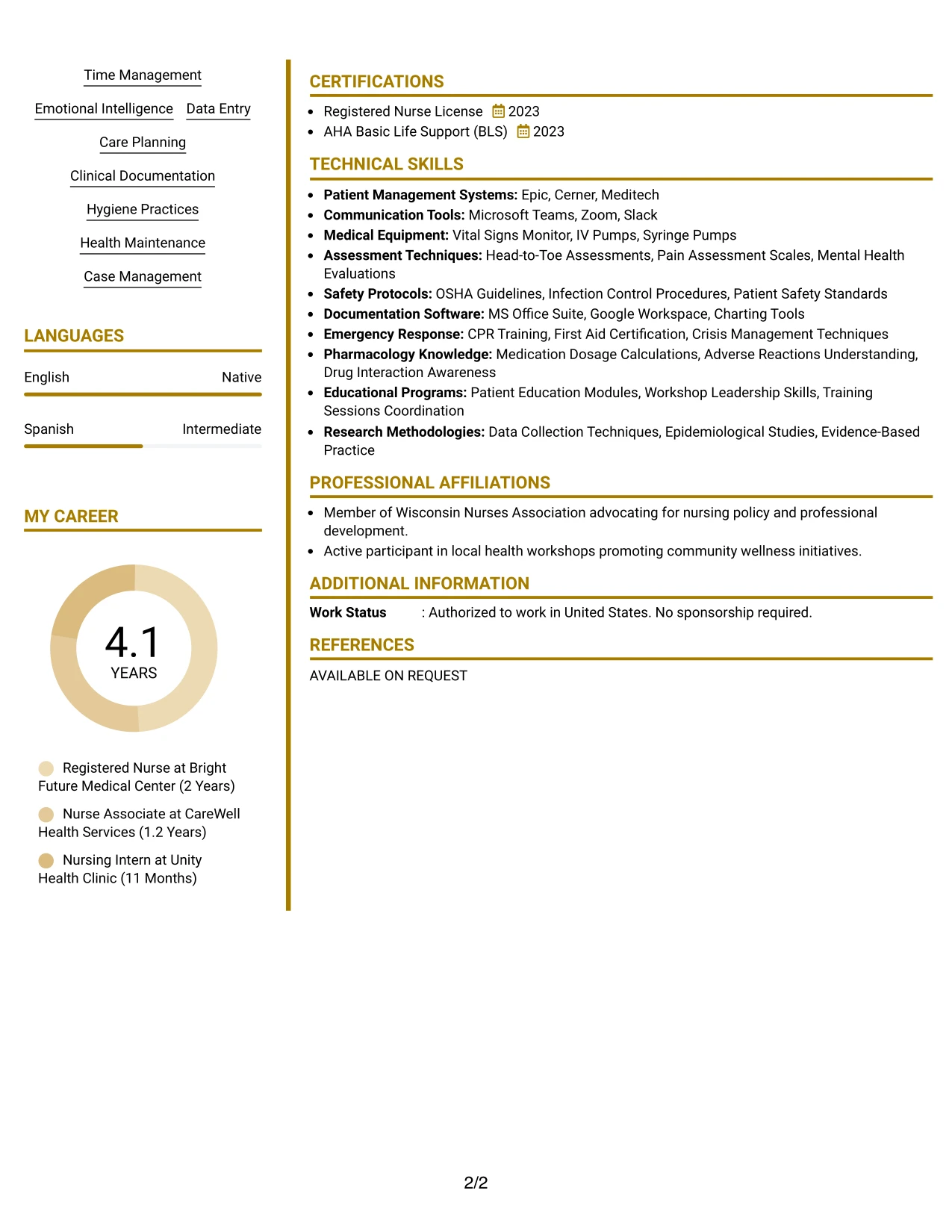 Time Management

Emotional Intelligence Data Entry

Care Planning

Clinical Documentation

Hygiene Practices

Health Maintenance

Case Management

LANGUAGES

English Native

Spanish Intermediate

MY CAREER

4.1
YEARS

Registered Nurse at Bright Future Medical Center (2 Years)

Nurse Associate at CareWell Health Services (1.2 Years)

Nursing Intern at Unity Health Clinic (11 Months)

CERTIFICATIONS

• Registered Nurse License 2023
• AHA Basic Life Support (BLS) 2023

TECHNICAL SKILLS

• Patient Management Systems: Epic, Cerner, Meditech
• Communication Tools: Microsoft Teams, Zoom, Slack
• Medical Equipment: Vital Signs Monitor, IV Pumps, Syringe Pumps
• Assessment Techniques: Head-to-Toe Assessments, Pain Assessment Scales, Mental Health Evaluations
• Safety Protocols: OSHA Guidelines, Infection Control Procedures, Patient Safety Standards
• Documentation Software: MS Office Suite, Google Workspace, Charting Tools
• Emergency Response: CPR Training, First Aid Certification, Crisis Management Techniques
• Pharmacology Knowledge: Medication Dosage Calculations, Adverse Reactions Understanding, Drug Interaction Awareness
• Educational Programs: Patient Education Modules, Workshop Leadership Skills, Training Sessions Coordination
• Research Methodologies: Data Collection Techniques, Epidemiological Studies, Evidence-Based Practice

PROFESSIONAL AFFILIATIONS

• Member of Wisconsin Nurses Association advocating for nursing policy and professional development.
• Active participant in local health workshops promoting community wellness initiatives.

ADDITIONAL INFORMATION

Work Status : Authorized to work in United States. No sponsorship required.

REFERENCES

AVAILABLE ON REQUEST

2/2